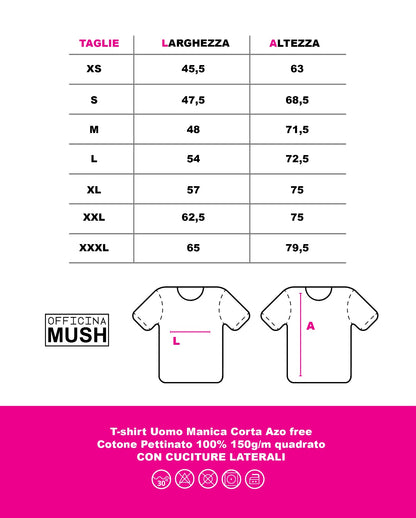 | TAGLIE | LARGHEZZA | ALTEZZA |
|---|---|---|
| XS | 45,5 | 63 |
| S | 47,5 | 68,5 |
| M | 48 | 71,5 |
| L | 54 | 72,5 |
| XL | 57 | 75 |
| XXL | 62,5 | 75 |
| XXXL | 65 | 79,5 |

OFFICINA MUSH

L

A

T-shirt Uomo Manica Corta Azo free
Cotone Pettinato 100% 150g/m quadrato
CON CUCITURE LATERALI

30°